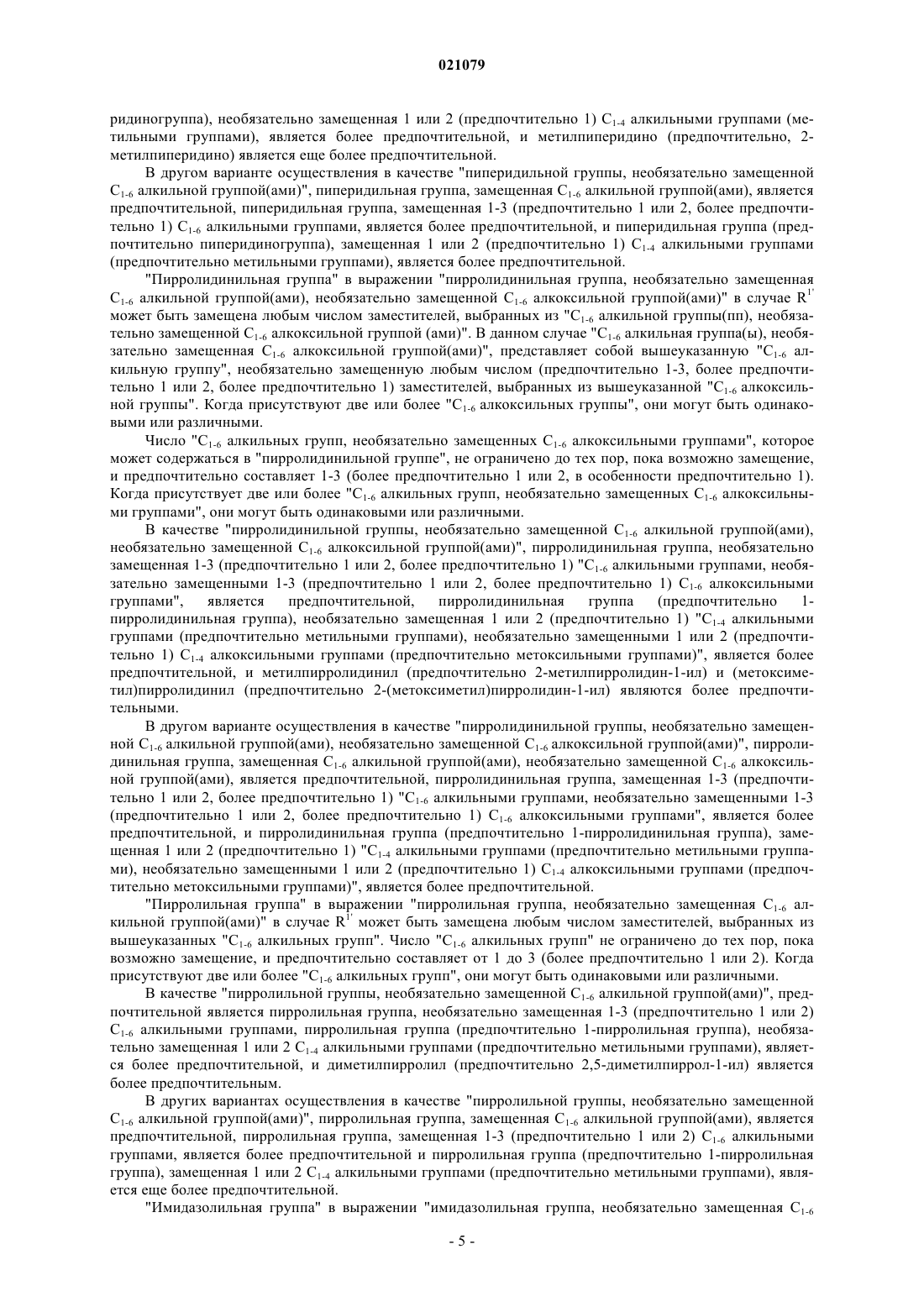 021079

ридиногруппа), необязательно замещенная 1 или 2 (предпочтительно 1) $C_{1-4}$ алкильными группами (метильными группами), является более предпочтительной, и метилпиперидино (предпочтительно, 2-метилпиперидино) является еще более предпочтительной.

В другом варианте осуществления в качестве "пиперидильной группы, необязательно замещенной $C_{1-6}$ алкильной группой(ами)", пиперидильная группа, замещенная $C_{1-6}$ алкильной группой(ами), является предпочтительной, пиперидильная группа, замещенная 1-3 (предпочтительно 1 или 2, более предпочтительно 1) $C_{1-6}$ алкильными группами, является более предпочтительной, и пиперидильная группа (предпочтительно пиперидиногруппа), замещенная 1 или 2 (предпочтительно 1) $C_{1-4}$ алкильными группами (предпочтительно метильными группами), является более предпочтительной.

"Пирролидинильная группа" в выражении "пирролидинильная группа, необязательно замещенная $C_{1-6}$ алкильной группой(ами), необязательно замещенной $C_{1-6}$ алкоксильной группой(ами)" в случае $R^{1'}$ может быть замещена любым числом заместителей, выбранных из "$C_{1-6}$ алкильной группы(пп), необязательно замещенной $C_{1-6}$ алкоксильной группой (ами)". В данном случае "$C_{1-6}$ алкильная группа(ы), необязательно замещенная $C_{1-6}$ алкоксильной группой(ами)", представляет собой вышеуказанную "$C_{1-6}$ алкильную группу", необязательно замещенную любым числом (предпочтительно 1-3, более предпочтительно 1 или 2, более предпочтительно 1) заместителей, выбранных из вышеуказанной "$C_{1-6}$ алкоксильной группы". Когда присутствуют две или более "$C_{1-6}$ алкоксильных группы", они могут быть одинаковыми или различными.

Число "$C_{1-6}$ алкильных групп, необязательно замещенных $C_{1-6}$ алкоксильными группами", которое может содержаться в "пирролидинильной группе", не ограничено до тех пор, пока возможно замещение, и предпочтительно составляет 1-3 (более предпочтительно 1 или 2, в особенности предпочтительно 1). Когда присутствует две или более "$C_{1-6}$ алкильных групп, необязательно замещенных $C_{1-6}$ алкоксильными группами", они могут быть одинаковыми или различными.

В качестве "пирролидинильной группы, необязательно замещенной $C_{1-6}$ алкильной группой(ами), необязательно замещенной $C_{1-6}$ алкоксильной группой(ами)", пирролидинильная группа, необязательно замещенная 1-3 (предпочтительно 1 или 2, более предпочтительно 1) "$C_{1-6}$ алкильными группами, необязательно замещенными 1-3 (предпочтительно 1 или 2, более предпочтительно 1) $C_{1-6}$ алкоксильными группами", является предпочтительной, пирролидинильная группа (предпочтительно 1-пирролидинильная группа), необязательно замещенная 1 или 2 (предпочтительно 1) "$C_{1-4}$ алкильными группами (предпочтительно метильными группами), необязательно замещенными 1 или 2 (предпочтительно 1) $C_{1-4}$ алкоксильными группами (предпочтительно метоксильными группами)", является более предпочтительной, и метилпирролидинил (предпочтительно 2-метилпирролидин-1-ил) и (метоксиметил)пирролидинил (предпочтительно 2-(метоксиметил)пирролидин-1-ил) являются более предпочтительными.

В другом варианте осуществления в качестве "пирролидинильной группы, необязательно замещенной $C_{1-6}$ алкильной группой(ами), необязательно замещенной $C_{1-6}$ алкоксильной группой(ами)", пирролидинильная группа, замещенная $C_{1-6}$ алкильной группой(ами), необязательно замещенной $C_{1-6}$ алкоксильной группой(ами), является предпочтительной, пирролидинильная группа, замещенная 1-3 (предпочтительно 1 или 2, более предпочтительно 1) "$C_{1-6}$ алкильными группами, необязательно замещенными 1-3 (предпочтительно 1 или 2, более предпочтительно 1) $C_{1-6}$ алкоксильными группами", является более предпочтительной, и пирролидинильная группа (предпочтительно 1-пирролидинильная группа), замещенная 1 или 2 (предпочтительно 1) "$C_{1-4}$ алкильными группами (предпочтительно метильными группами), необязательно замещенными 1 или 2 (предпочтительно 1) $C_{1-4}$ алкоксильными группами (предпочтительно метоксильными группами)", является более предпочтительной.

"Пирролильная группа" в выражении "пирролильная группа, необязательно замещенная $C_{1-6}$ алкильной группой(ами)" в случае $R^{1'}$ может быть замещена любым числом заместителей, выбранных из вышеуказанных "$C_{1-6}$ алкильных групп". Число "$C_{1-6}$ алкильных групп" не ограничено до тех пор, пока возможно замещение, и предпочтительно составляет от 1 до 3 (более предпочтительно 1 или 2). Когда присутствуют две или более "$C_{1-6}$ алкильных групп", они могут быть одинаковыми или различными.

В качестве "пирролильной группы, необязательно замещенной $C_{1-6}$ алкильной группой(ами)", предпочтительной является пирролильная группа, необязательно замещенная 1-3 (предпочтительно 1 или 2) $C_{1-6}$ алкильными группами, пирролильная группа (предпочтительно 1-пирролильная группа), необязательно замещенная 1 или 2 $C_{1-4}$ алкильными группами (предпочтительно метильными группами), является более предпочтительной, и диметилпирролил (предпочтительно 2,5-диметилпиррол-1-ил) является более предпочтительным.

В других вариантах осуществления в качестве "пирролильной группы, необязательно замещенной $C_{1-6}$ алкильной группой(ами)", пирролильная группа, замещенная $C_{1-6}$ алкильной группой(ами), является предпочтительной, пирролильная группа, замещенная 1-3 (предпочтительно 1 или 2) $C_{1-6}$ алкильными группами, является более предпочтительной и пирролильная группа (предпочтительно 1-пирролильная группа), замещенная 1 или 2 $C_{1-4}$ алкильными группами (предпочтительно метильными группами), является еще более предпочтительной.

"Имидазолильная группа" в выражении "имидазолильная группа, необязательно замещенная $C_{1-6}$

- 5 -